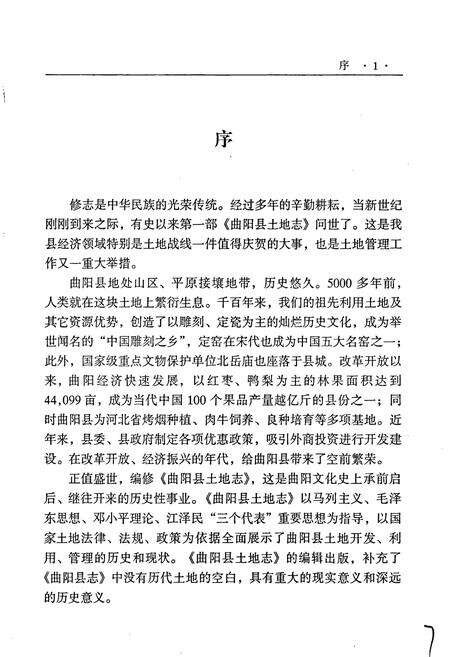 序 ·1·

序

修志是中华民族的光荣传统。经过多年的辛勤耕耘，当新世纪刚刚到来之际，有史以来第一部《曲阳县土地志》问世了。这是我县经济领域特别是土地战线一件值得庆贺的大事，也是土地管理工作又一重大举措。

曲阳县地处山区、平原接壤地带，历史悠久。5000多年前，人类就在这块土地上繁衍生息。千百年来，我们的祖先利用土地及其它资源优势，创造了以雕刻、定瓷为主的灿烂历史文化，成为举世闻名的“中国雕刻之乡”，定窑在宋代也成为中国五大名窑之一；此外，国家级重点文物保护单位北岳庙也座落于县城。改革开放以来，曲阳经济快速发展，以红枣、鸭梨为主的林果面积达到44,099亩，成为当代中国100个果品产量越亿斤的县份之一；同时曲阳县为河北省烤烟种植、肉牛饲养、良种培育等多项基地。近年来，县委、县政府制定各项优惠政策，吸引外商投资进行开发建设。在改革开放、经济振兴的年代，给曲阳县带来了空前繁荣。

正值盛世，编修《曲阳县土地志》，这是曲阳文化史上承前启后、继往开来的历史性事业。《曲阳县土地志》以马列主义、毛泽东思想、邓小平理论、江泽民“三个代表”重要思想为指导，以国家土地法律、法规、政策为依据全面展示了曲阳县土地开发、利用、管理的历史和现状。《曲阳县土地志》的编辑出版，补充了《曲阳县志》中没有历代土地的空白，具有重大的现实意义和深远的历史意义。

7